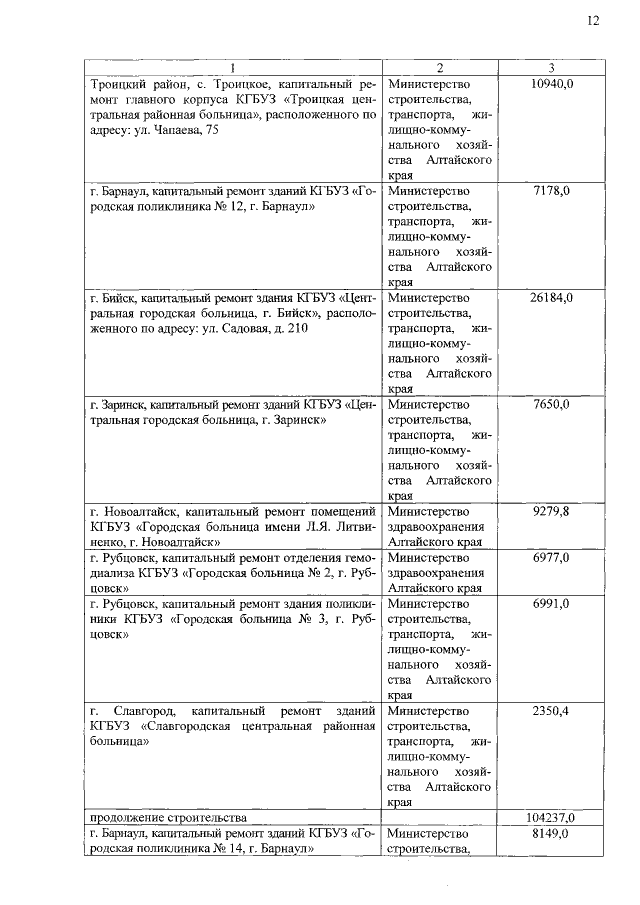 12

| 1 | 2 | 3 |
|---|---|---|
| Троицкий район, с. Троицкое, капитальный ремонт главного корпуса КГБУЗ «Троицкая центральная районная больница», расположенного по адресу: ул. Чапаева, 75 | Министерство строительства, транспорта, жилищно-коммунального хозяйства Алтайского края | 10940,0 |
| г. Барнаул, капитальный ремонт зданий КГБУЗ «Городская поликлиника № 12, г. Барнаул» | Министерство строительства, транспорта, жилищно-коммунального хозяйства Алтайского края | 7178,0 |
| г. Бийск, капитальный ремонт здания КГБУЗ «Центральная городская больница, г. Бийск», расположенного по адресу: ул. Садовая, д. 210 | Министерство строительства, транспорта, жилищно-коммунального хозяйства Алтайского края | 26184,0 |
| г. Заринск, капитальный ремонт зданий КГБУЗ «Центральная городская больница, г. Заринск» | Министерство строительства, транспорта, жилищно-коммунального хозяйства Алтайского края | 7650,0 |
| г. Новоалтайск, капитальный ремонт помещений КГБУЗ «Городская больница имени Л.Я. Литвиненко, г. Новоалтайск» | Министерство здравоохранения Алтайского края | 9279,8 |
| г. Рубцовск, капитальный ремонт отделения гемодиализа КГБУЗ «Городская больница № 2, г. Рубцовск» | Министерство здравоохранения Алтайского края | 6977,0 |
| г. Рубцовск, капитальный ремонт здания поликлиники КГБУЗ «Городская больница № 3, г. Рубцовск» | Министерство строительства, транспорта, жилищно-коммунального хозяйства Алтайского края | 6991,0 |
| г. Славгород, капитальный ремонт зданий КГБУЗ «Славгородская центральная районная больница» | Министерство строительства, транспорта, жилищно-коммунального хозяйства Алтайского края | 2350,4 |
| продолжение строительства | | 104237,0 |
| г. Барнаул, капитальный ремонт зданий КГБУЗ «Городская поликлиника № 14, г. Барнаул» | Министерство строительства, | 8149,0 |